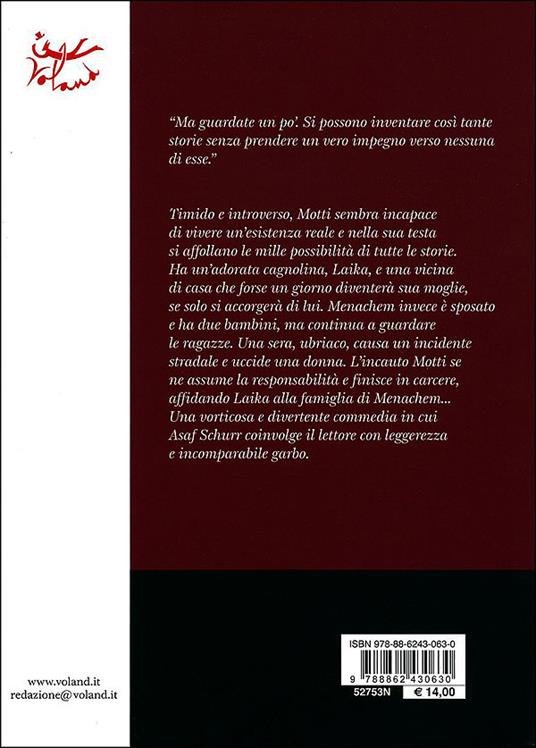 Voland

"Ma guardate un po'. Si possono inventare così tante storie senza prendere un vero impegno verso nessuna di esse."

Timido e introverso, Motti sembra incapace di vivere un'esistenza reale e nella sua testa si affollano le mille possibilità di tutte le storie. Ha un'adorata cagnolina, Laika, e una vicina di casa che forse un giorno diventerà sua moglie, se solo si accorgerà di lui. Menachem invece è sposato e ha due bambini, ma continua a guardare le ragazze. Una sera, ubriaco, causa un incidente stradale e uccide una donna. L'incauto Motti se ne assume la responsabilità e finisce in carcere, affidando Laika alla famiglia di Menachem... Una vorticosa e divertente commedia in cui Asaf Schurr coinvolge il lettore con leggerezza e incomparabile garbo.

www.voland.it
redazione@voland.it

ISBN 978-88-6243-063-0
9 788862 430630
52753N
€ 14,00